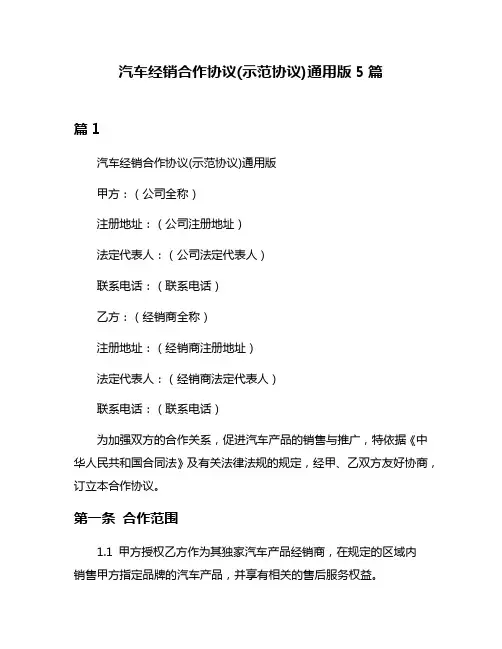 汽车经销合作协议(示范协议)通用版 5 篇

篇 1

汽车经销合作协议(示范协议)通用版

甲方：（公司全称）

注册地址：（公司注册地址）

法定代表人：（公司法定代表人）

联系电话：（联系电话）

乙方：（经销商全称）

注册地址：（经销商注册地址）

法定代表人：（经销商法定代表人）

联系电话：（联系电话）

为加强双方的合作关系，促进汽车产品的销售与推广，特依据《中华人民共和国合同法》及有关法律法规的规定，经甲、乙双方友好协商，订立本合作协议。

第一条 合作范围

1.1 甲方授权乙方作为其独家汽车产品经销商，在规定的区域内销售甲方指定品牌的汽车产品，并享有相关的售后服务权益。